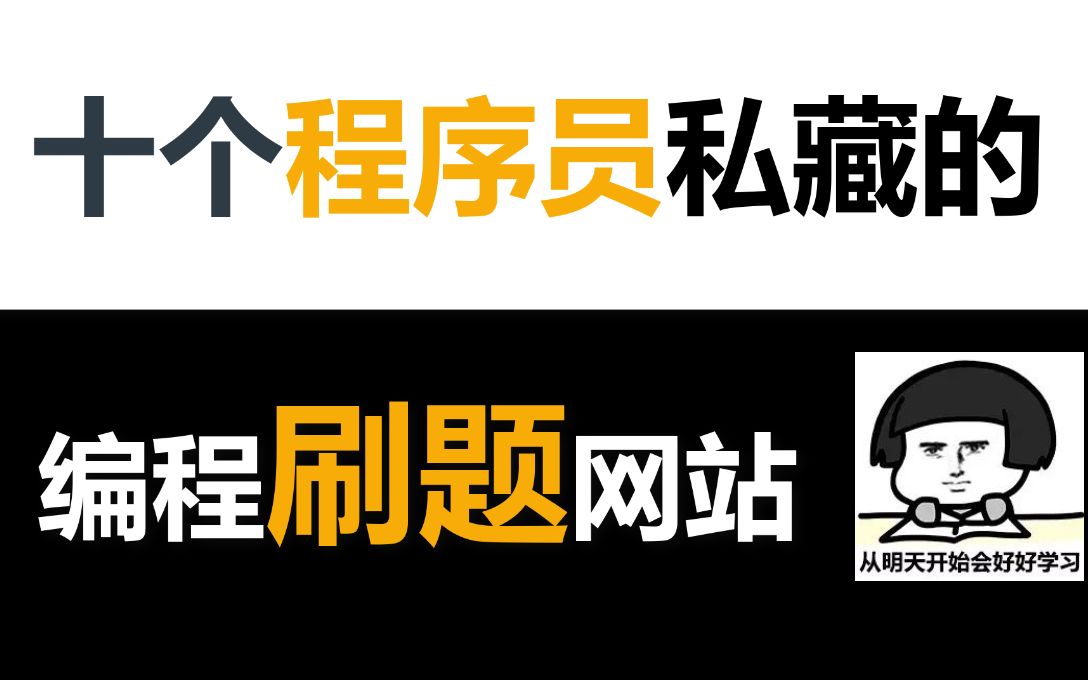 十个程序员私藏的

编程刷题网站

从明天开始会好好学习